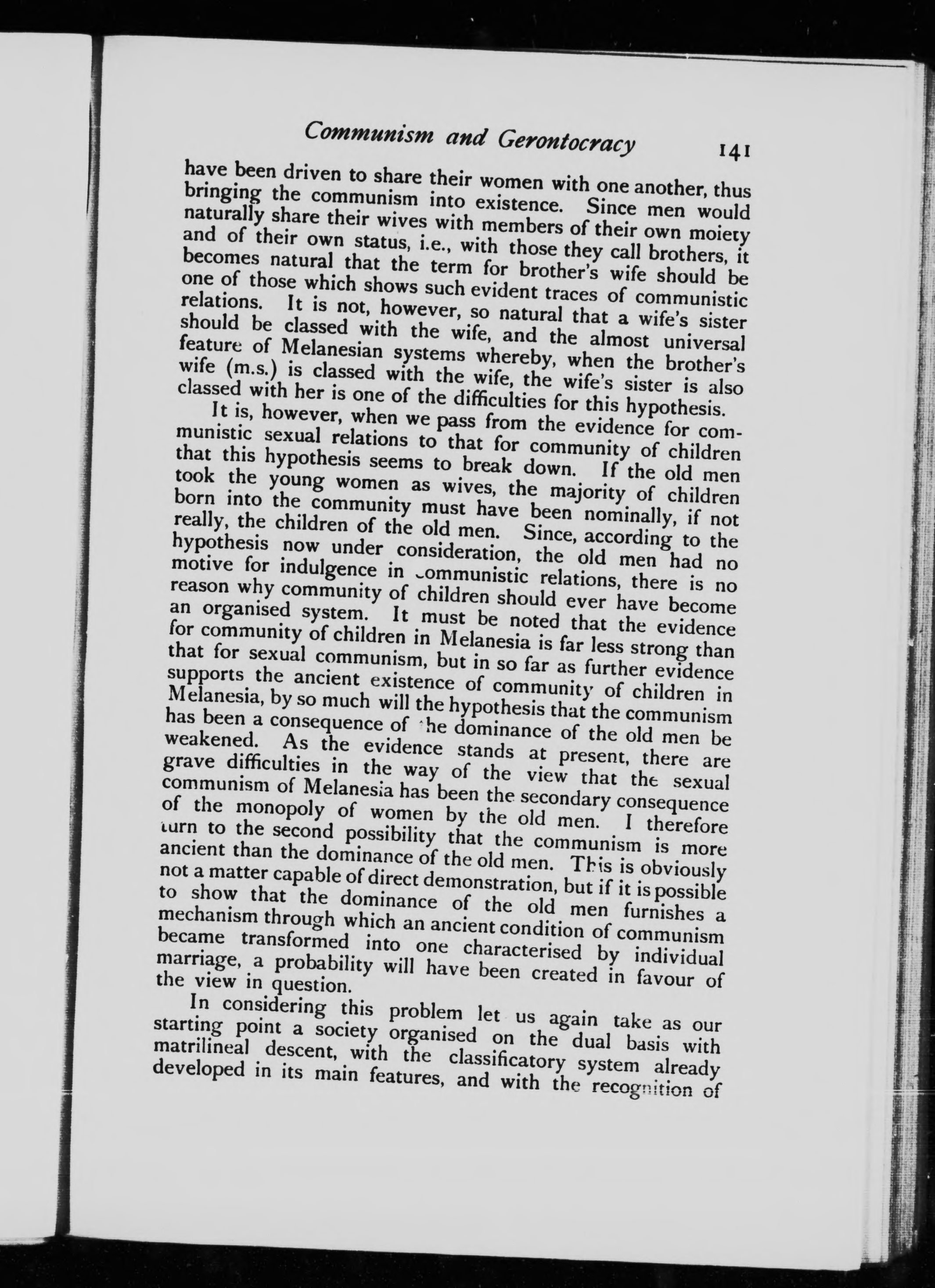 Communism and Gerontocracy 141

have been driven to share their women with one another, thus bringing the communism into existence. Since men would naturally share their wives with members of their own moiety and of their own status, i.e., with those they call brothers, it becomes natural that the term for brother's wife should be one of those which shows such evident traces of communistic relations. It is not, however, so natural that a wife's sister should be classed with the wife, and the almost universal feature of Melanesian systems whereby, when the brother's wife (m.s.) is classed with the wife, the wife's sister is also classed with her is one of the difficulties for this hypothesis.

It is, however, when we pass from the evidence for communistic sexual relations to that for community of children that this hypothesis seems to break down. If the old men took the young women as wives, the majority of children born into the community must have been nominally, if not really, the children of the old men. Since, according to the hypothesis now under consideration, the old men had no motive for indulgence in communistic relations, there is no reason why community of children should ever have become an organised system. It must be noted that the evidence for community of children in Melanesia is far less strong than that for sexual communism, but in so far as further evidence supports the ancient existence of community of children in Melanesia, by so much will the hypothesis that the communism has been a consequence of the dominance of the old men be weakened. As the evidence stands at present, there are grave difficulties in the way of the view that the sexual communism of Melanesia has been the secondary consequence of the monopoly of women by the old men. I therefore turn to the second possibility that the communism is more ancient than the dominance of the old men. This is obviously not a matter capable of direct demonstration, but if it is possible to show that the dominance of the old men furnishes a mechanism through which an ancient condition of communism became transformed into one characterised by individual marriage, a probability will have been created in favour of the view in question.

In considering this problem let us again take as our starting point a society organised on the dual basis with matrilineal descent, with the classificatory system already developed in its main features, and with the recognition of